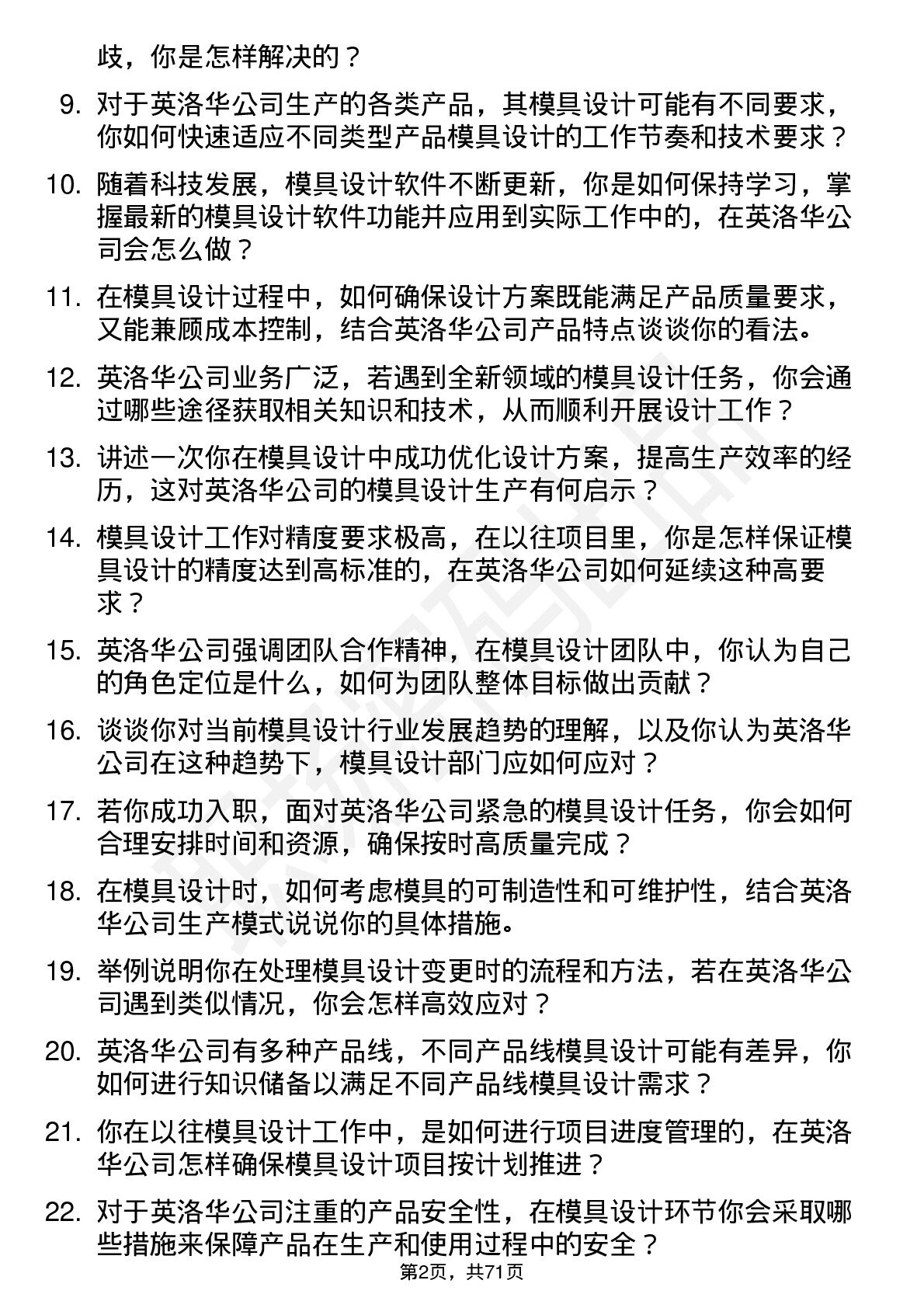 歧，你是怎样解决的？

9. 对于英洛华公司生产的各类产品，其模具设计可能有不同要求，你如何快速适应不同类型产品模具设计的工作节奏和技术要求？

10. 随着科技发展，模具设计软件不断更新，你是如何保持学习，掌握最新的模具设计软件功能并应用到实际工作中的，在英洛华公司会怎么做？

11. 在模具设计过程中，如何确保设计方案既能满足产品质量要求，又能兼顾成本控制，结合英洛华公司产品特点谈谈你的看法。

12. 英洛华公司业务广泛，若遇到全新领域的模具设计任务，你会通过哪些途径获取相关知识和技术，从而顺利开展设计工作？

13. 讲述一次你在模具设计中成功优化设计方案，提高生产效率的经历，这对英洛华公司的模具设计生产有何启示？

14. 模具设计工作对精度要求极高，在以往项目里，你是怎样保证模具设计的精度达到高标准的，在英洛华公司如何延续这种高要求？

15. 英洛华公司强调团队合作精神，在模具设计团队中，你认为自己的角色定位是什么，如何为团队整体目标做出贡献？

16. 谈谈你对当前模具设计行业发展趋势的理解，以及你认为英洛华公司在这种趋势下，模具设计部门应如何应对？

17. 若你成功入职，面对英洛华公司紧急的模具设计任务，你会如何合理安排时间和资源，确保按时高质量完成？

18. 在模具设计时，如何考虑模具的可制造性和可维护性，结合英洛华公司生产模式说说你的具体措施。

19. 举例说明你在处理模具设计变更时的流程和方法，若在英洛华公司遇到类似情况，你会怎样高效应对？

20. 英洛华公司有多种产品线，不同产品线模具设计可能有差异，你如何进行知识储备以满足不同产品线模具设计需求？

21. 你在以往模具设计工作中，是如何进行项目进度管理的，在英洛华公司怎样确保模具设计项目按计划推进？

22. 对于英洛华公司注重的产品安全性，在模具设计环节你会采取哪些措施来保障产品在生产和使用过程中的安全？

第2页，共71页